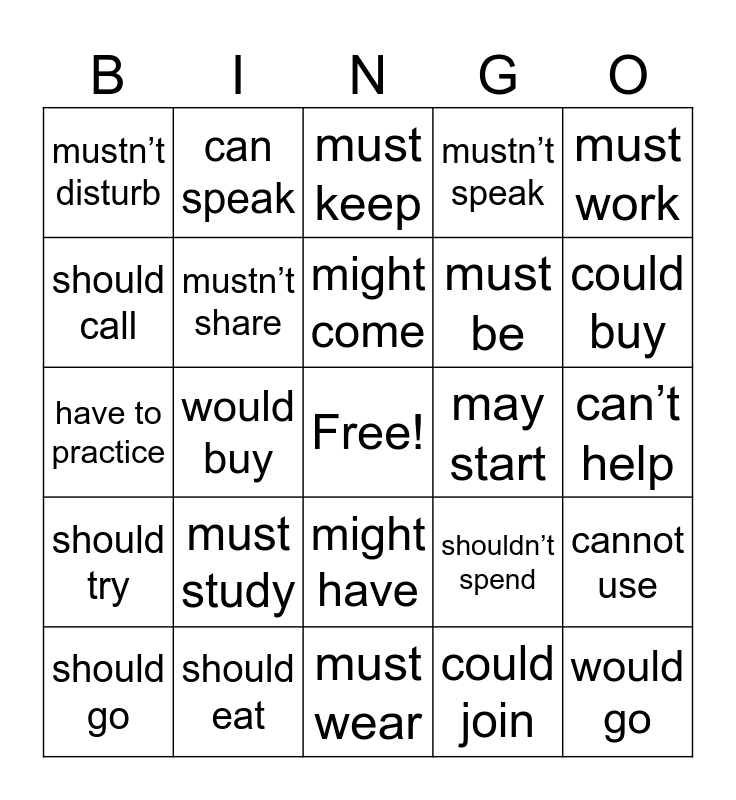 | B | I | N | G | O |
|---|---|---|---|---|
| mustn’t disturb | can speak | must keep | mustn’t speak | must work |
| should call | mustn’t share | might come | must be | could buy |
| have to practice | would buy | Free! | may start | can’t help |
| should try | must study | might have | shouldn’t spend | cannot use |
| should go | should eat | must wear | could join | would go |